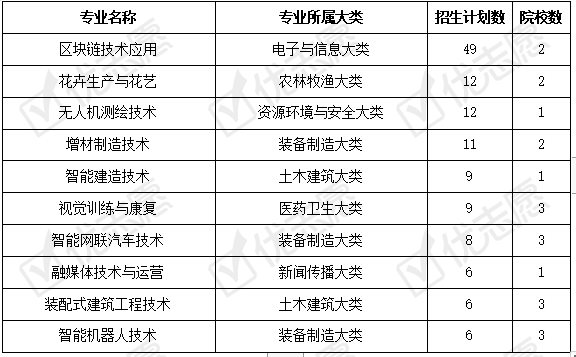 | 专业名称 | 专业所属大类 | 招生计划数 | 院校数 |
|---|---|---|---|
| 区块链技术应用 | 电子与信息大类 | 49 | 2 |
| 花卉生产与花艺 | 农林牧渔大类 | 12 | 2 |
| 无人机测绘技术 | 资源环境与安全大类 | 12 | 1 |
| 增材制造技术 | 装备制造大类 | 11 | 2 |
| 智能建造技术 | 土木建筑大类 | 9 | 1 |
| 视觉训练与康复 | 医药卫生大类 | 9 | 3 |
| 智能网联汽车技术 | 装备制造大类 | 8 | 3 |
| 融媒体技术与运营 | 新闻传播大类 | 6 | 1 |
| 装配式建筑工程技术 | 土木建筑大类 | 6 | 3 |
| 智能机器人技术 | 装备制造大类 | 6 | 3 |

优志愿